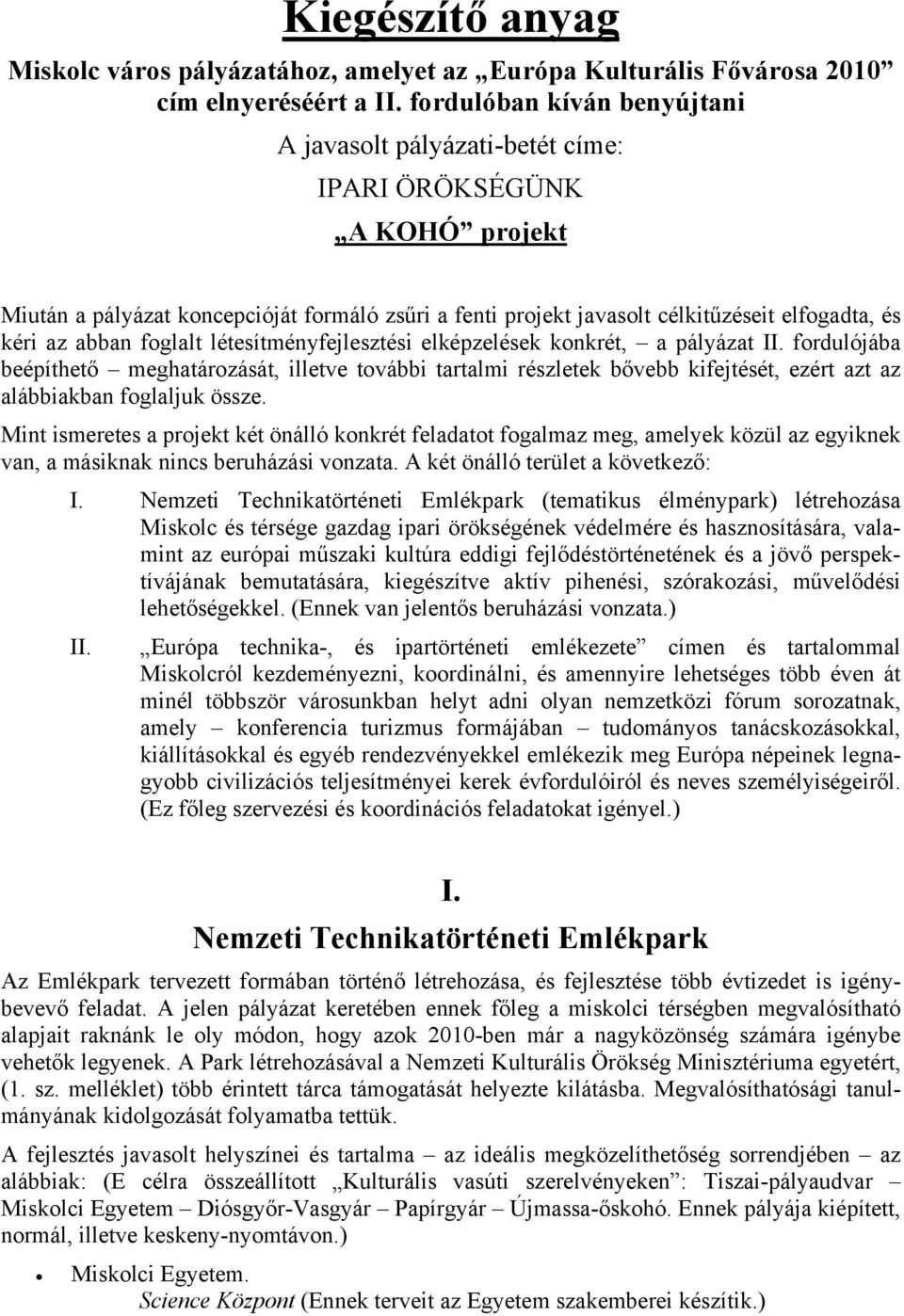 Kiegészítő anyag

Miskolc város pályázatához, amelyet az „Európa Kulturális Fővárosa 2010” cím elnyeréséért a II. fordulóban kíván benyújtani

A javasolt pályázati-betét címe:

IPARI ÖRÖKSÉGÜNK

„A KOHÓ” projekt

Miután a pályázat koncepcióját formáló zsűri a fenti projekt javasolt célkitűzéseit elfogadta, és kéri az abban foglalt létesítményfejlesztési elképzelések konkrét, – a pályázat II. fordulójába beépíthető – meghatározását, illetve további tartalmi részletek bővebb kifejtését, ezért azt az alábbiakban foglaljuk össze.

Mint ismeretes a projekt két önálló konkrét feladatot fogalmaz meg, amelyek közül az egyiknek van, a másiknak nincs beruházási vonzata. A két önálló terület a következő:

I. Nemzeti Technikatörténeti Emlékpark (tematikus élménypark) létrehozása Miskolc és térsége gazdag ipari örökségének védelmére és hasznosítására, valamint az európai műszaki kultúra eddigi fejlődéstörténetének és a jövő perspektívájának bemutatására, kiegészítve aktív pihenési, szórakozási, művelődési lehetőségekkel. (Ennek van jelentős beruházási vonzata.)

II. „Európa technika-, és ipartörténeti emlékezete” címen és tartalommal Miskolcról kezdeményezni, koordinálni, és amennyire lehetséges több éven át minél többször városunkban helyt adni olyan nemzetközi fórum sorozatnak, amely – konferencia turizmus formájában – tudományos tanácskozásokkal, kiállításokkal és egyéb rendezvényekkel emlékezik meg Európa népeinek legnagyobb civilizációs teljesítményei kerek évfordulóiról és neves személyiségeiről. (Ez főleg szervezési és koordinációs feladatokat igényel.)

I.

Nemzeti Technikatörténeti Emlékpark

Az Emlékpark tervezett formában történő létrehozása, és fejlesztése több évtizedet is igénybevevő feladat. A jelen pályázat keretében ennek főleg a miskolci térségben megvalósítható alapjait raknánk le oly módon, hogy azok 2010-ben már a nagyközönség számára igénybe vehetők legyenek. A Park létrehozásával a Nemzeti Kulturális Örökség Minisztériuma egyetért, (1. sz. melléklet) több érintett tárca támogatását helyezte kilátásba. Megvalósíthatósági tanulmányának kidolgozását folyamatba tettük.

A fejlesztés javasolt helyszínei és tartalma – az ideális megközelíthetőség sorrendjében – az alábbiak: (E célra összeállított „Kulturális vasúti szerelvényeken”: Tiszai-pályaudvar – Miskolci Egyetem – Diósgyőr-Vasgyár – Papírgyár – Újmassa-őskohó. Ennek pályája kiépített, normál, illetve keskeny-nyomtávon.)

• Miskolci Egyetem.
Science Központ (Ennek terveit az Egyetem szakemberei készítik.)